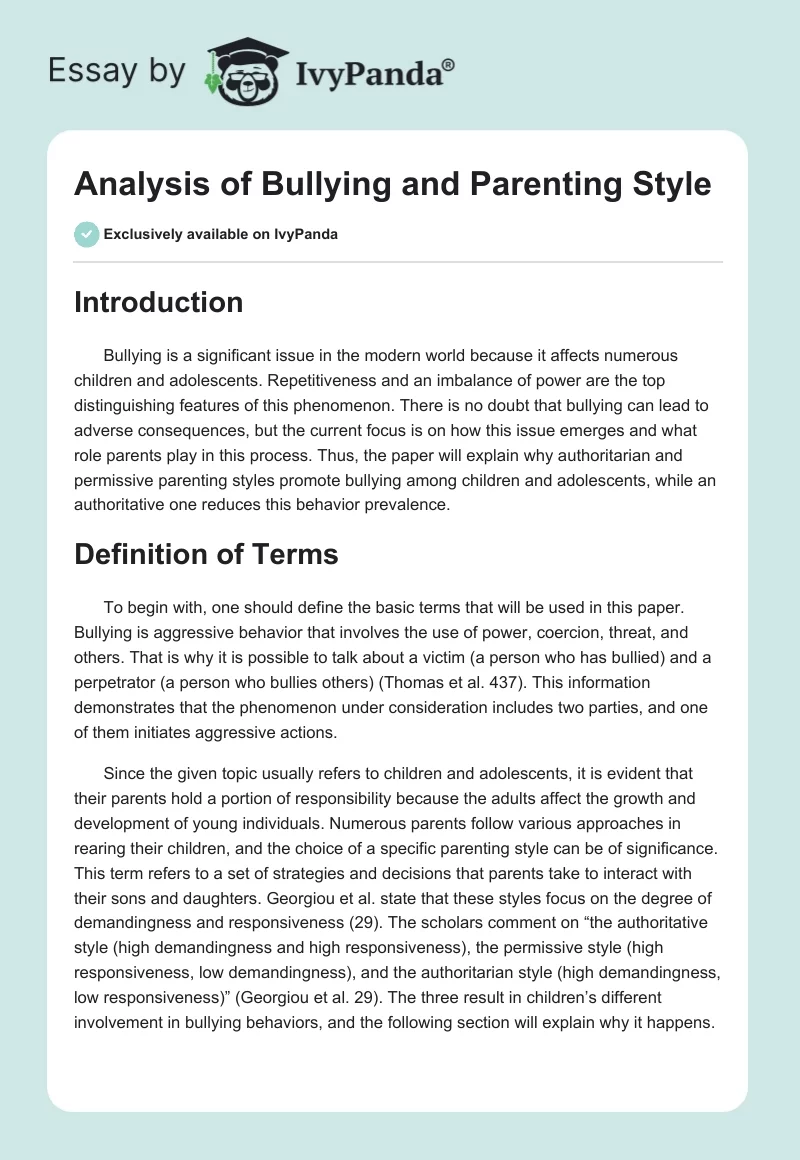 Essay by IvyPanda®

Analysis of Bullying and Parenting Style

Exclusively available on IvyPanda

Introduction

Bullying is a significant issue in the modern world because it affects numerous children and adolescents. Repetitiveness and an imbalance of power are the top distinguishing features of this phenomenon. There is no doubt that bullying can lead to adverse consequences, but the current focus is on how this issue emerges and what role parents play in this process. Thus, the paper will explain why authoritarian and permissive parenting styles promote bullying among children and adolescents, while an authoritative one reduces this behavior prevalence.

Definition of Terms

To begin with, one should define the basic terms that will be used in this paper. Bullying is aggressive behavior that involves the use of power, coercion, threat, and others. That is why it is possible to talk about a victim (a person who has bullied) and a perpetrator (a person who bullies others) (Thomas et al. 437). This information demonstrates that the phenomenon under consideration includes two parties, and one of them initiates aggressive actions.

Since the given topic usually refers to children and adolescents, it is evident that their parents hold a portion of responsibility because the adults affect the growth and development of young individuals. Numerous parents follow various approaches in rearing their children, and the choice of a specific parenting style can be of significance. This term refers to a set of strategies and decisions that parents take to interact with their sons and daughters. Georgiou et al. state that these styles focus on the degree of demandingness and responsiveness (29). The scholars comment on “the authoritative style (high demandingness and high responsiveness), the permissive style (high responsiveness, low demandingness), and the authoritarian style (high demandingness, low responsiveness)” (Georgiou et al. 29). The three result in children’s different involvement in bullying behaviors, and the following section will explain why it happens.